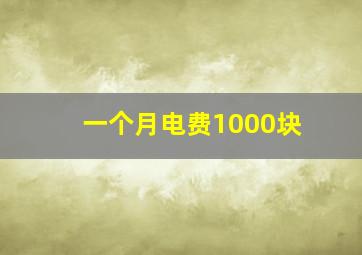 一个月电费1000块